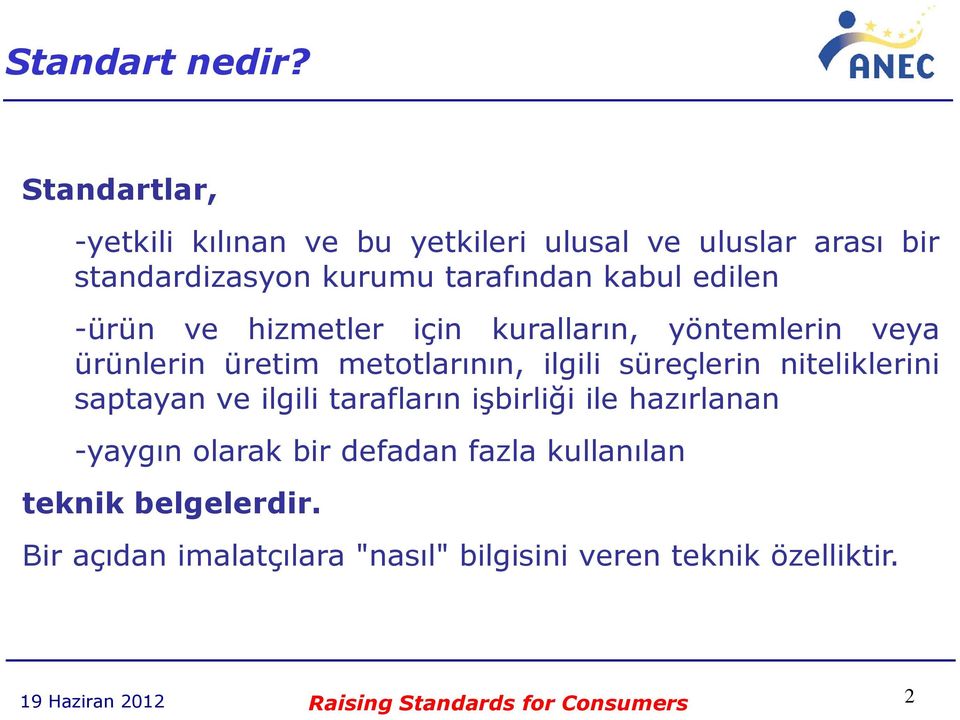 Standart nedir?

ANEC

Standartlar,

-yetkili kılınan ve bu yetkileri ulusal ve uluslar arası bir standardizasyon kurumu tarafından kabul edilen

-ürün ve hizmetler için kuralların, yöntemlerin veya ürünlerin üretim metotlarının, ilgili süreçlerin niteliklerini saptayan ve ilgili tarafların işbirliği ile hazırlanan

-yaygın olarak bir defadan fazla kullanılan

teknik belgelerdir.

Bir açıdan imalatçılara "nasıl" bilgisini veren teknik özelliktir.

19 Haziran 2012

Raising Standards for Consumers

2